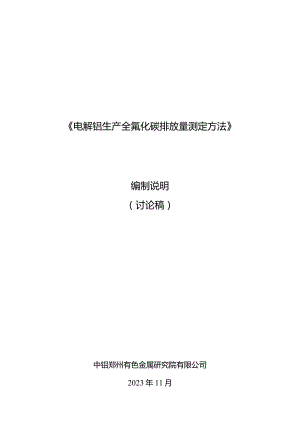 《电解铝生产全氟化碳排放量测定方法》

编制说明
（讨论稿）

中铝郑州有色金属研究院有限公司
2023 年 11 月